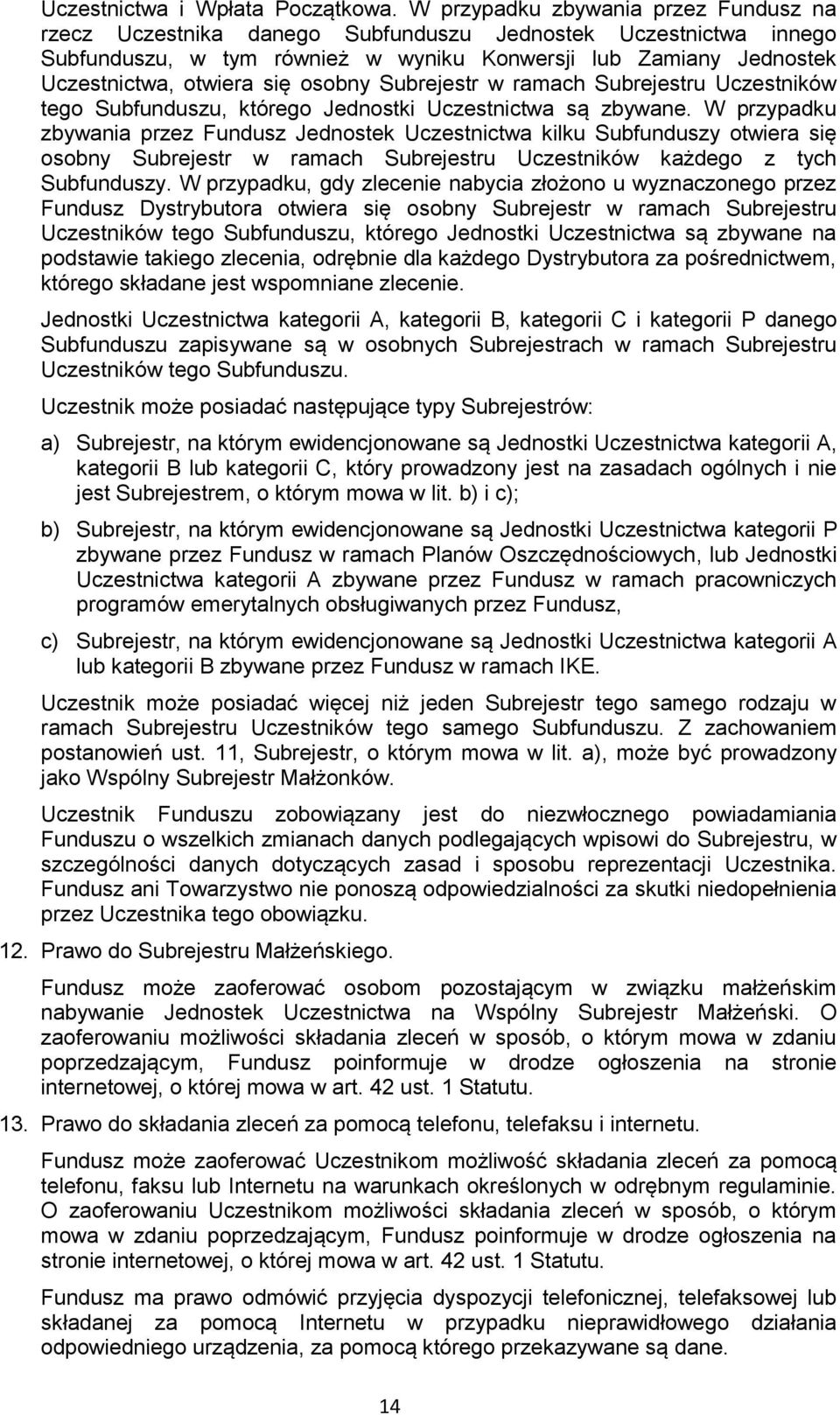 Uczestnictwa i Wpłata Początkowa. W przypadku zbywania przez Fundusz na rzecz Uczestnika danego Subfunduszu Jednostek Uczestnictwa innego Subfunduszu, w tym również w wyniku Konwersji lub Zamiany Jednostek Uczestnictwa, otwiera się osobny Subrejestr w ramach Subrejestru Uczestników tego Subfunduszu, którego Jednostki Uczestnictwa są zbywane. W przypadku zbywania przez Fundusz Jednostek Uczestnictwa kilku Subfunduszy otwiera się osobny Subrejestr w ramach Subrejestru Uczestników każdego z tych Subfunduszy. W przypadku, gdy zlecenie nabycia złożono u wyznaczonego przez Fundusz Dystrybutora otwiera się osobny Subrejestr w ramach Subrejestru Uczestników tego Subfunduszu, którego Jednostki Uczestnictwa są zbywane na podstawie takiego zlecenia, odrębnie dla każdego Dystrybutora za pośrednictwem, którego składane jest wspomniane zlecenie.

Jednostki Uczestnictwa kategorii A, kategorii B, kategorii C i kategorii P danego Subfunduszu zapisywane są w osobnych Subrejestrach w ramach Subrejestru Uczestników tego Subfunduszu.

Uczestnik może posiadać następujące typy Subrejestrów:

a) Subrejestr, na którym ewidencjonowane są Jednostki Uczestnictwa kategorii A, kategorii B lub kategorii C, który prowadzony jest na zasadach ogólnych i nie jest Subrejestrem, o którym mowa w lit. b) i c);

b) Subrejestr, na którym ewidencjonowane są Jednostki Uczestnictwa kategorii P zbywane przez Fundusz w ramach Planów Oszczędnościowych, lub Jednostki Uczestnictwa kategorii A zbywane przez Fundusz w ramach pracowniczych programów emerytalnych obsługiwanych przez Fundusz,

c) Subrejestr, na którym ewidencjonowane są Jednostki Uczestnictwa kategorii A lub kategorii B zbywane przez Fundusz w ramach IKE.

Uczestnik może posiadać więcej niż jeden Subrejestr tego samego rodzaju w ramach Subrejestru Uczestników tego samego Subfunduszu. Z zachowaniem postanowień ust. 11, Subrejestr, o którym mowa w lit. a), może być prowadzony jako Wspólny Subrejestr Małżonków.

Uczestnik Funduszu zobowiązany jest do niezwłocznego powiadamiania Funduszu o wszelkich zmianach danych podlegających wpisowi do Subrejestru, w szczególności danych dotyczących zasad i sposobu reprezentacji Uczestnika. Fundusz ani Towarzystwo nie ponoszą odpowiedzialności za skutki niedopełnienia przez Uczestnika tego obowiązku.

12. Prawo do Subrejestru Małżeńskiego.

Fundusz może zaoferować osobom pozostającym w związku małżeńskim nabywanie Jednostek Uczestnictwa na Wspólny Subrejestr Małżeński. O zaoferowaniu możliwości składania zleceń w sposób, o którym mowa w zdaniu poprzedzającym, Fundusz poinformuje w drodze ogłoszenia na stronie internetowej, o której mowa w art. 42 ust. 1 Statutu.

13. Prawo do składania zleceń za pomocą telefonu, telefaksu i internetu.

Fundusz może zaoferować Uczestnikom możliwość składania zleceń za pomocą telefonu, faksu lub Internetu na warunkach określonych w odrębnym regulaminie. O zaoferowaniu Uczestnikom możliwości składania zleceń w sposób, o którym mowa w zdaniu poprzedzającym, Fundusz poinformuje w drodze ogłoszenia na stronie internetowej, o której mowa w art. 42 ust. 1 Statutu.

Fundusz ma prawo odmówić przyjęcia dyspozycji telefonicznej, telefaksowej lub składanej za pomocą Internetu w przypadku nieprawidłowego działania odpowiedniego urządzenia, za pomocą którego przekazywane są dane.

14